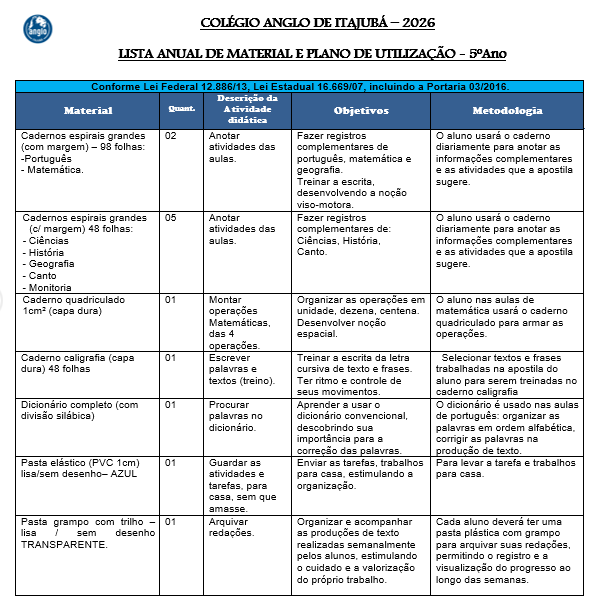 anglo

COLÉGIO ANGLO DE ITAJUBÁ – 2026

LISTA ANUAL DE MATERIAL E PLANO DE UTILIZAÇÃO - 5ºAno

Conforme Lei Federal 12.886/13, Lei Estadual 16.669/07, incluindo a Portaria 03/2016.

| Material | Quant. | Descrição da Atividade didática | Objetivos | Metodologia |
|---|---|---|---|---|
| Cadernos espirais grandes (com margem) – 98 folhas: -Português - Matemática. | 02 | Anotar atividades das aulas. | Fazer registros complementares de português, matemática e geografia. Treinar a escrita, desenvolvendo a noção viso-motora. | O aluno usará o caderno diariamente para anotar as informações complementares e as atividades que a apostila sugere. |
| Cadernos espirais grandes (c/ margem) 48 folhas: - Ciências - História - Geografia - Canto - Monitoria | 05 | Anotar atividades das aulas. | Fazer registros complementares de: Ciências, História, Canto. | O aluno usará o caderno diariamente para anotar as informações complementares e as atividades que a apostila sugere. |
| Caderno quadriculado 1cm² (capa dura) | 01 | Montar operações Matemáticas, das 4 operações. | Organizar as operações em unidade, dezena, centena. Desenvolver noção espacial. | O aluno nas aulas de matemática usará o caderno quadriculado para armar as operações. |
| Caderno caligrafia (capa dura) 48 folhas | 01 | Escrever palavras e textos (treino). | Treinar a escrita da letra cursiva de texto e frases. Ter ritmo e controle de seus movimentos. | Selecionar textos e frases trabalhadas na apostila do aluno para serem treinadas no caderno caligrafia |
| Dicionário completo (com divisão silábica) | 01 | Procurar palavras no dicionário. | Aprender a usar o dicionário convencional, descobrindo sua importância para a correção das palavras. | O dicionário é usado nas aulas de português: organizar as palavras em ordem alfabética, corrigir as palavras na produção de texto. |
| Pasta elástico (PVC 1cm) lisa/sem desenho– AZUL | 01 | Guardar as atividades e tarefas, para casa, sem que amasse. | Enviar as tarefas, trabalhos para casa, estimulando a organização. | Para levar a tarefa e trabalhos para casa. |
| Pasta grampo com trilho – lisa / sem desenho TRANSPARENTE. | 01 | Arquivar redações. | Organizar e acompanhar as produções de texto realizadas semanalmente pelos alunos, estimulando o cuidado e a valorização do próprio trabalho. | Cada aluno deverá ter uma pasta plástica com grampo para arquivar suas redações, permitindo o registro e a visualização do progresso ao longo das semanas. |